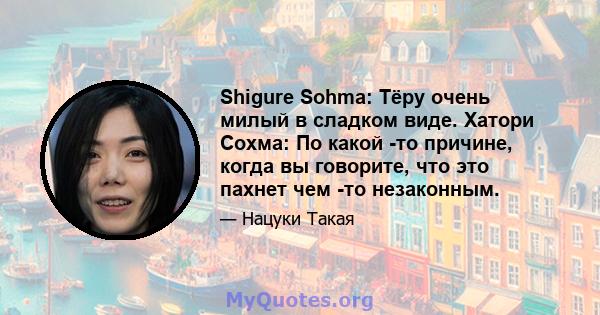 Shigure Sohma: Тёру очень милый в сладком виде. Хатори Сохма: По какой -то причине, когда вы говорите, что это пахнет чем -то незаконным.

— Нацуки Такая

MyQuotes.org